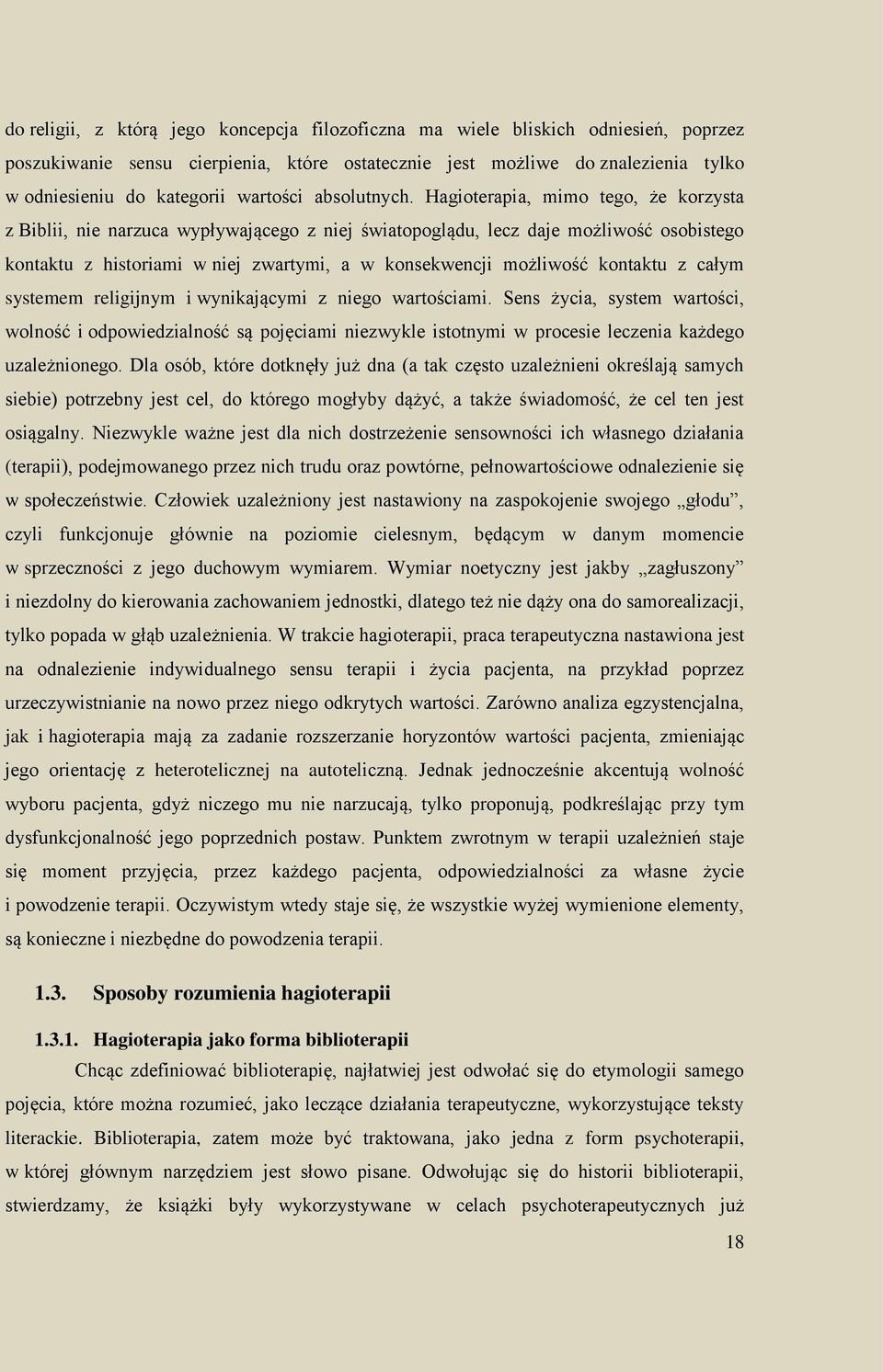 do religii, z którą jego koncepcja filozoficzna ma wiele bliskich odniesień, poprzez poszukiwanie sensu cierpienia, które ostatecznie jest możliwe do znalezienia tylko w odniesieniu do kategorii wartości absolutnych. Hagioterapia, mimo tego, że korzysta z Biblii, nie narzuca wypływającego z niej światopoglądu, lecz daje możliwość osobistego kontaktu z historiami w niej zwartymi, a w konsekwencji możliwość kontaktu z całym systemem religijnym i wynikającymi z niego wartościami. Sens życia, system wartości, wolność i odpowiedzialność są pojęciami niezwykle istotnymi w procesie leczenia każdego uzależnionego. Dla osób, które dotknęły już dna (a tak często uzależnieni określają samych siebie) potrzebny jest cel, do którego mogłyby dążyć, a także świadomość, że cel ten jest osiągalny. Niezwykle ważne jest dla nich dostrzeżenie sensowności ich własnego działania (terapii), podejmowanego przez nich trudu oraz powtórne, pełnowartościowe odnalezienie się w społeczeństwie. Człowiek uzależniony jest nastawiony na zaspokojenie swojego „głodu”, czyli funkcjonuje głównie na poziomie cielesnym, będącym w danym momencie w sprzeczności z jego duchowym wymiarem. Wymiar noetyczny jest jakby „zagłuszony” i niezdolny do kierowania zachowaniem jednostki, dlatego też nie dąży ona do samorealizacji, tylko popada w głąb uzależnienia. W trakcie hagioterapii, praca terapeutyczna nastawiona jest na odnalezienie indywidualnego sensu terapii i życia pacjenta, na przykład poprzez urzeczywistnianie na nowo przez niego odkrytych wartości. Zarówno analiza egzystencjalna, jak i hagioterapia mają za zadanie rozszerzanie horyzontów wartości pacjenta, zmieniając jego orientację z heterotelicznej na autoteliczną. Jednak jednocześnie akcentują wolność wyboru pacjenta, gdyż niczego mu nie narzucają, tylko proponują, podkreślając przy tym dysfunkcjonalność jego poprzednich postaw. Punktem zwrotnym w terapii uzależnień staje się moment przyjęcia, przez każdego pacjenta, odpowiedzialności za własne życie i powodzenie terapii. Oczywistym wtedy staje się, że wszystkie wyżej wymienione elementy, są konieczne i niezbędne do powodzenia terapii.

1.3. Sposoby rozumienia hagioterapii

1.3.1. Hagioterapia jako forma biblioterapii

Chcąc zdefiniować biblioterapię, najłatwiej jest odwołać się do etymologii samego pojęcia, które można rozumieć, jako leczące działania terapeutyczne, wykorzystujące teksty literackie. Biblioterapia, zatem może być traktowana, jako jedna z form psychoterapii, w której głównym narzędziem jest słowo pisane. Odwołując się do historii biblioterapii, stwierdzamy, że książki były wykorzystywane w celach psychoterapeutycznych już

18